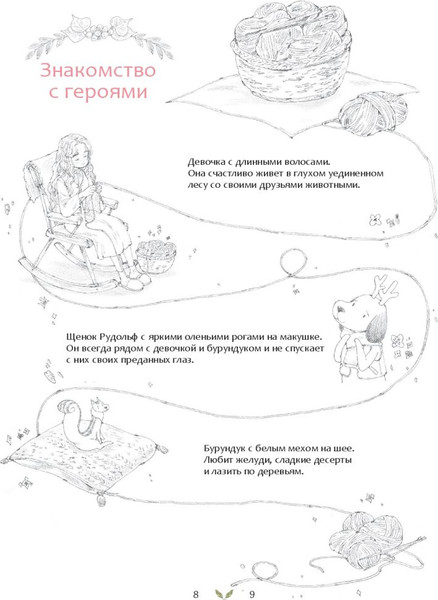 Знакомство с героями

Девочка с длинными волосами.
Она счастливо живет в глухом уединенном лесу со своими друзьями животными.

Щенок Рудольф с яркими оленьими рогами на макушке.
Он всегда рядом с девочкой и бурундуком и не спускает с них своих преданных глаз.

Бурундук с белым мехом на шее.
Любит желуди, сладкие десерты и лазить по деревьям.

8 9